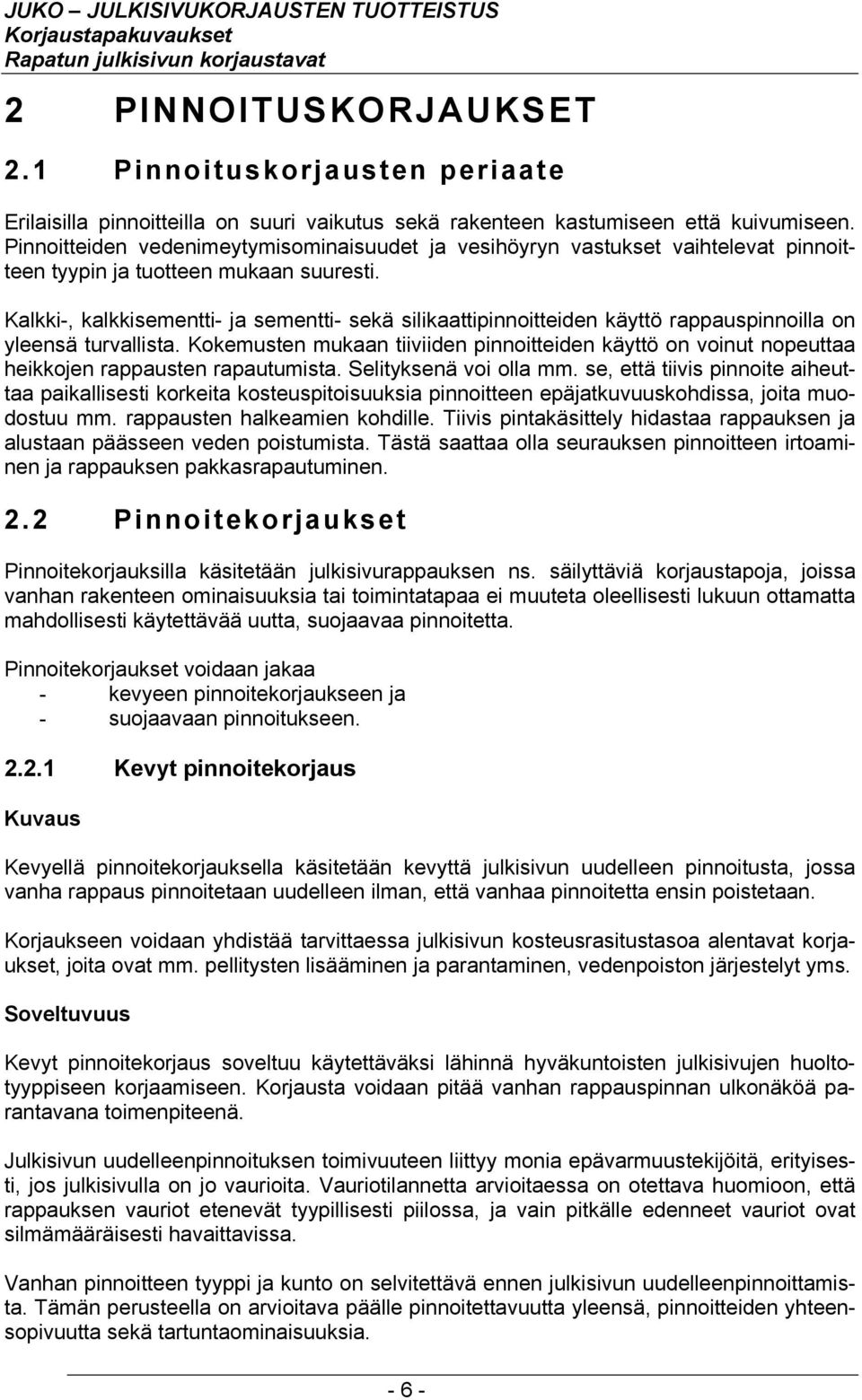 JUKO – JULKISIVUKORJAUSTEN TUOTTEISTUS
Korjaustapakuvaukset
Rapatun julkisivun korjaustavat

2 PINNOITUSKORJAUKSET

2.1 Pinnoituskorjausten periaate

Erilaisilla pinnoitteilla on suuri vaikutus sekä rakenteen kastumiseen että kuivumiseen. Pinnoitteiden vedenimeytymisominaisuudet ja vesihöyryn vastukset vaihtelevat pinnoitteen tyypin ja tuotteen mukaan suuresti.

Kalkki-, kalkkisementti- ja sementti- sekä silikaattipinnoitteiden käyttö rappauspinnoilla on yleensä turvallista. Kokemusten mukaan tiiviiden pinnoitteiden käyttö on voinut nopeuttaa heikkojen rappausten rapautumista. Selityksenä voi olla mm. se, että tiivis pinnoite aiheuttaa paikallisesti korkeita kosteuspitoisuuksia pinnoitteen epäjatkuvuuskohdissa, joita muodostuu mm. rappausten halkeamien kohdille. Tiivis pintakäsittely hidastaa rappauksen ja alustaan päässeen veden poistumista. Tästä saattaa olla seurauksen pinnoitteen irtoaminen ja rappauksen pakkasrapautuminen.

2.2 Pinnoitekorjaukset

Pinnoitekorjauksilla käsitetään julkisivurappauksen ns. säilyttäviä korjaustapoja, joissa vanhan rakenteen ominaisuuksia tai toimintatapaa ei muuteta oleellisesti lukuun ottamatta mahdollisesti käytettävää uutta, suojaavaa pinnoitetta.

Pinnoitekorjaukset voidaan jakaa
- kevyeen pinnoitekorjaukseen ja
- suojaavaan pinnoitukseen.

2.2.1 Kevyt pinnoitekorjaus

Kuvaus

Kevyellä pinnoitekorjauksella käsitetään kevyttä julkisivun uudelleen pinnoitusta, jossa vanha rappaus pinnoitetaan uudelleen ilman, että vanhaa pinnoitetta ensin poistetaan.

Korjaukseen voidaan yhdistää tarvittaessa julkisivun kosteusrasitustasoa alentavat korjaukset, joita ovat mm. pellitysten lisääminen ja parantaminen, vedenpoiston järjestelyt yms.

Soveltuvuus

Kevyt pinnoitekorjaus soveltuu käytettäväksi lähinnä hyväkuntoisten julkisivujen huoltotyyppiseen korjaamiseen. Korjausta voidaan pitää vanhan rappauspinnan ulkonäköä parantavana toimenpiteenä.

Julkisivun uudelleenpinnoituksen toimivuuteen liittyy monia epävarmuustekijöitä, erityisesti, jos julkisivulla on jo vaurioita. Vauriotilannetta arvioitaessa on otettava huomioon, että rappauksen vauriot etenevät tyypillisesti piilossa, ja vain pitkälle edenneet vauriot ovat silmämääräisesti havaittavissa.

Vanhan pinnoitteen tyyppi ja kunto on selvitettävä ennen julkisivun uudelleenpinnoittamista. Tämän perusteella on arvioitava päälle pinnoitettavuutta yleensä, pinnoitteiden yhteensopivuutta sekä tartuntaominaisuuksia.

- 6 -